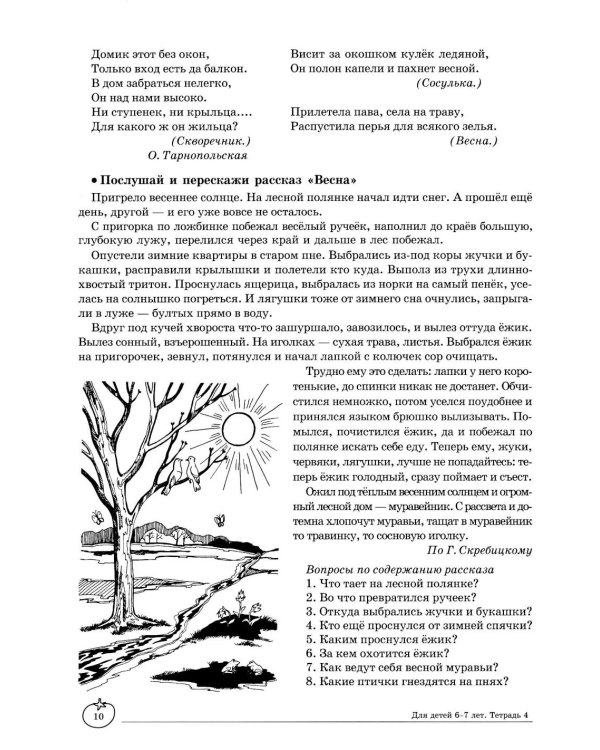 Домик этот без окон,
Только вход есть да балкон.
В дом забраться нелегко,
Он над нами высоко.
Ни ступенек, ни крыльца....
Для какого ж он жильца?
(Скворечник.)
О. Тарнопольская

Висит за окошком кулёк ледяной,
Он полон капели и пахнет весной.
(Сосулька.)

Прилетела пава, села на траву,
Распустила перья для всякого зелья.
(Весна.)

• Послушай и перескажи рассказ «Весна»

Пригрело весеннее солнце. На лесной полянке начал идти снег. А прошёл ещё день, другой — и его уже вовсе не осталось.

С пригорка по ложбинке побежал весёлый ручеёк, наполнил до краёв большую, глубокую лужу, перелился через край и дальше в лес побежал.

Опустели зимние квартиры в старом пне. Выбрались из-под коры жучки и букашки, расправили крылышки и полетели кто куда. Выполз из трухи длиннохвостый тритон. Проснулась ящерица, выбралась из норки на самый пенёк, уселась на солнышко погреться. И лягушки тоже от зимнего сна очнулись, запрыгали в луже — бултых прямо в воду.

Вдруг под кучей хвороста что-то зашуршало, завозилось, и вылез оттуда ёжик. Вылез сонный, взъерошенный. На иголках — сухая трава, листья. Выбрался ёжик на пригорочек, зевнул, потянулся и начал лапкой с колючек сор очищать.

Трудно ему это сделать: лапки у него коротенькие, до спинки никак не достанет. Обчистился немножко, потом уселся поудобнее и принялся языком брюшко вылизывать. Помылся, почистился ёжик, да и побежал по полянке искать себе еду. Теперь ему, жуки, червяки, лягушки, лучше не попадайтесь: теперь ёжик голодный, сразу поймает и съест.

Ожил под тёплым весенним солнцем и огромный лесной дом — муравейник. С рассвета и дотемна хлопочут муравьи, тащат в муравейник то травинку, то сосновую иголку.

По Г. Скребицкому

Вопросы по содержанию рассказа
1. Что тает на лесной полянке?
2. Во что превратился ручеек?
3. Откуда выбрались жучки и букашки?
4. Кто ещё проснулся от зимней спячки?
5. Каким проснулся ёжик?
6. За кем охотится ёжик?
7. Как ведут себя весной муравьи?
8. Какие птички гнездятся на пнях?

10

Для детей 6–7 лет. Тетрадь 4